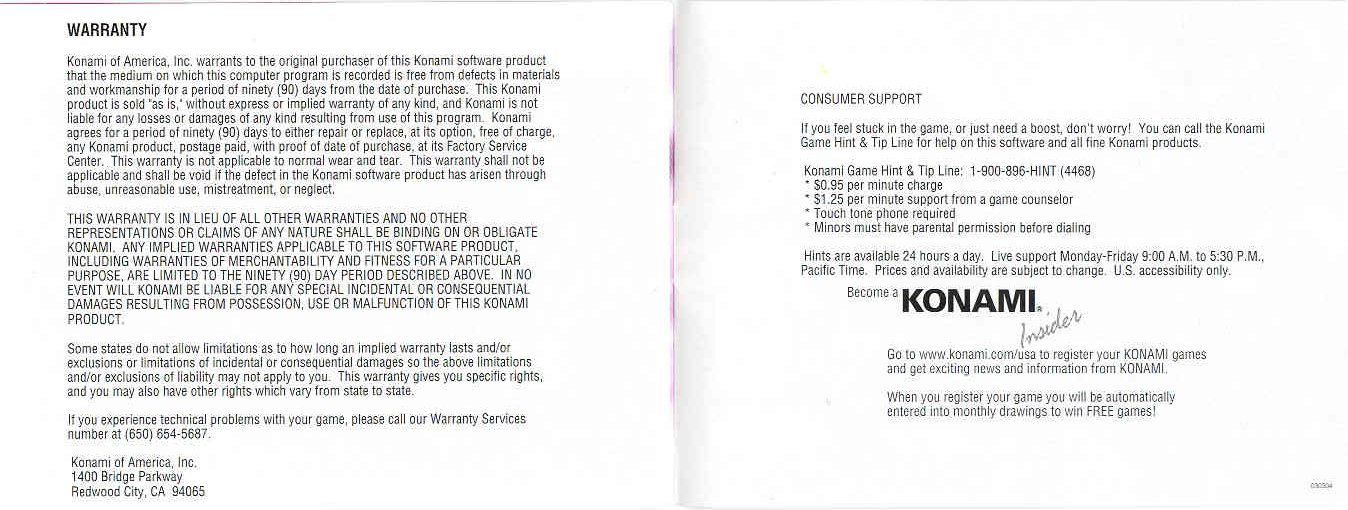 WARRANTY

Konami of America, Inc. warrants to the original purchaser of this Konami software product that the medium on which this computer program is recorded is free from defects in materials and workmanship for a period of ninety (90) days from the date of purchase. This Konami product is sold "as is," without express or implied warranty of any kind, and Konami is not liable for any losses or damages of any kind resulting from use of this program. Konami agrees for a period of ninety (90) days to either repair or replace, at its option, free of charge, any Konami product, postage paid, with proof of date of purchase, at its Factory Service Center. This warranty is not applicable to normal wear and tear. This warranty shall not be applicable and shall be void if the defect in the Konami software product has arisen through abuse, unreasonable use, mistreatment, or neglect.

THIS WARRANTY IS IN LIEU OF ALL OTHER WARRANTIES AND NO OTHER REPRESENTATIONS OR CLAIMS OF ANY NATURE SHALL BE BINDING ON OR OBLIGATE KONAMI. ANY IMPLIED WARRANTIES APPLICABLE TO THIS SOFTWARE PRODUCT, INCLUDING WARRANTIES OF MERCHANTABILITY AND FITNESS FOR A PARTICULAR PURPOSE, ARE LIMITED TO THE NINETY (90) DAY PERIOD DESCRIBED ABOVE. IN NO EVENT WILL KONAMI BE LIABLE FOR ANY SPECIAL INCIDENTAL OR CONSEQUENTIAL DAMAGES RESULTING FROM POSSESSION, USE OR MALFUNCTION OF THIS KONAMI PRODUCT.

Some states do not allow limitations as to how long an implied warranty lasts and/or exclusions or limitations of incidental or consequential damages so the above limitations and/or exclusions of liability may not apply to you. This warranty gives you specific rights, and you may also have other rights which vary from state to state.

If you experience technical problems with your game, please call our Warranty Services number at (650) 654-5687.

Konami of America, Inc.
1400 Bridge Parkway
Redwood City, CA 94065

CONSUMER SUPPORT

If you feel stuck in the game, or just need a boost, don't worry! You can call the Konami Game Hint & Tip Line for help on this software and all fine Konami products.

Konami Game Hint & Tip Line: 1-900-896-HINT (4468)
* $0.95 per minute charge
* $1.25 per minute support from a game counselor
* Touch tone phone required
* Minors must have parental permission before dialing

Hints are available 24 hours a day. Live support Monday-Friday 9:00 A.M. to 5:30 P.M., Pacific Time. Prices and availability are subject to change. U.S. accessibility only.

Become a KONAMI® Insider

Go to www.konami.com/usa to register your KONAMI games and get exciting news and information from KONAMI.

When you register your game you will be automatically entered into monthly drawings to win FREE games!

030304